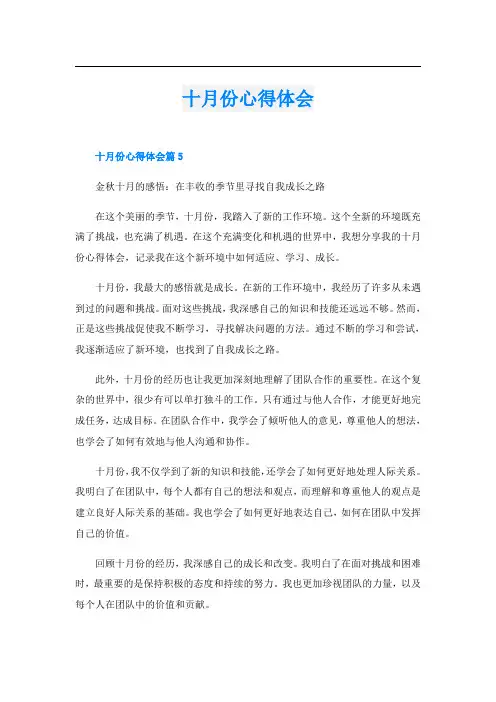 十月份心得体会

十月份心得体会篇 5

金秋十月的感悟：在丰收的季节里寻找自我成长之路

在这个美丽的季节，十月份，我踏入了新的工作环境。这个全新的环境既充满了挑战，也充满了机遇。在这个充满变化和机遇的世界中，我想分享我的十月份心得体会，记录我在这个新环境中如何适应、学习、成长。

十月份，我最大的感悟就是成长。在新的工作环境中，我经历了许多从未遇到过的问题和挑战。面对这些挑战，我深感自己的知识和技能还远远不够。然而，正是这些挑战促使我不断学习，寻找解决问题的方法。通过不断的学习和尝试，我逐渐适应了新环境，也找到了自我成长之路。

此外，十月份的经历也让我更加深刻地理解了团队合作的重要性。在这个复杂的世界中，很少有可以单打独斗的工作。只有通过与他人合作，才能更好地完成任务，达成目标。在团队合作中，我学会了倾听他人的意见，尊重他人的想法，也学会了如何有效地与他人沟通和协作。

十月份，我不仅学到了新的知识和技能，还学会了如何更好地处理人际关系。我明白了在团队中，每个人都有自己的想法和观点，而理解和尊重他人的观点是建立良好人际关系的基础。我也学会了如何更好地表达自己，如何在团队中发挥自己的价值。

回顾十月份的经历，我深感自己的成长和改变。我明白了在面对挑战和困难时，最重要的是保持积极的态度和持续的努力。我也更加珍视团队的力量，以及每个人在团队中的价值和贡献。